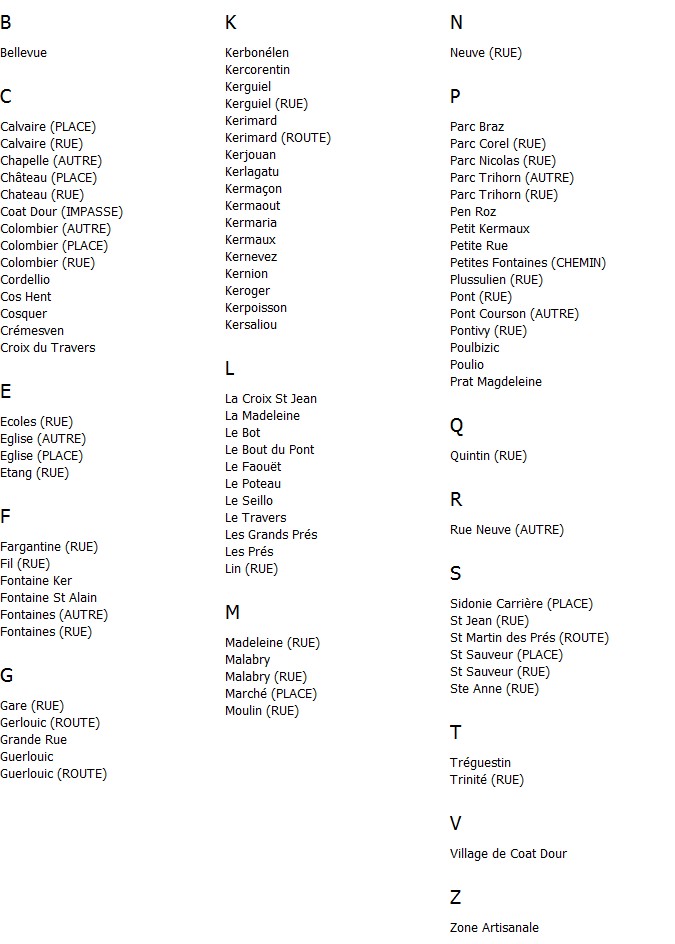 B

Bellevue

C

Calvaire (PLACE)
Calvaire (RUE)
Chapelle (AUTRE)
Château (PLACE)
Chateau (RUE)
Coat Dour (IMPASSE)
Colombier (AUTRE)
Colombier (PLACE)
Colombier (RUE)
Cordellio
Cos Hent
Cosquer
Crémesven
Croix du Travers

E

Ecoles (RUE)
Eglise (AUTRE)
Eglise (PLACE)
Etang (RUE)

F

Fargantine (RUE)
Fil (RUE)
Fontaine Ker
Fontaine St Alain
Fontaines (AUTRE)
Fontaines (RUE)

G

Gare (RUE)
Gerlouic (ROUTE)
Grande Rue
Guerlouic
Guerlouic (ROUTE)

K

Kerbonélen
Kercorentin
Kerguiel
Kerguiel (RUE)
Kerimard
Kerimard (ROUTE)
Kerjouan
Kerlagatu
Kermaçon
Kermaout
Kermaria
Kermaux
Kernevez
Kernion
Keroger
Kerpoisson
Kersaliou

L

La Croix St Jean
La Madeleine
Le Bot
Le Bout du Pont
Le Faouët
Le Poteau
Le Seillo
Le Travers
Les Grands Prés
Les Prés
Lin (RUE)

M

Madeleine (RUE)
Malabry
Malabry (RUE)
Marché (PLACE)
Moulin (RUE)

N

Neuve (RUE)

P

Parc Braz
Parc Corel (RUE)
Parc Nicolas (RUE)
Parc Trihorn (AUTRE)
Parc Trihorn (RUE)
Pen Roz
Petit Kermaux
Petite Rue
Petites Fontaines (CHEMIN)
Plussulien (RUE)
Pont (RUE)
Pont Courson (AUTRE)
Pontivy (RUE)
Poulbizic
Poulio
Prat Magdeleine

Q

Quintin (RUE)

R

Rue Neuve (AUTRE)

S

Sidonie Carrière (PLACE)
St Jean (RUE)
St Martin des Prés (ROUTE)
St Sauveur (PLACE)
St Sauveur (RUE)
Ste Anne (RUE)

T

Tréguestin
Trinité (RUE)

V

Village de Coat Dour

Z

Zone Artisanale